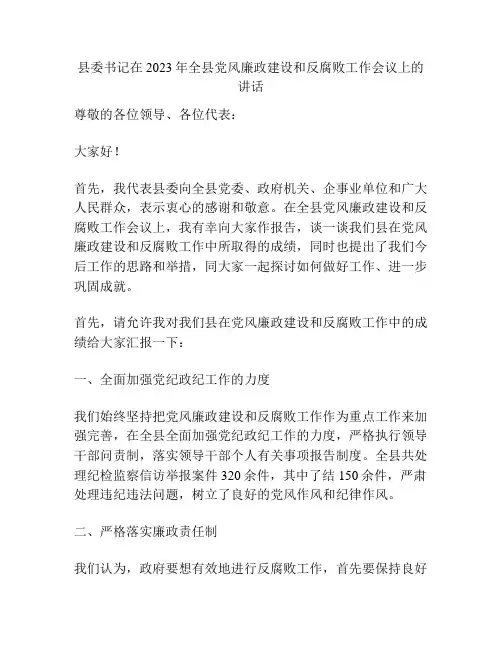 县委书记在2023年全县党风廉政建设和反腐败工作会议上的讲话

尊敬的各位领导、各位代表：

大家好！

首先，我代表县委向全县党委、政府机关、企事业单位和广大人民群众，表示衷心的感谢和敬意。在全县党风廉政建设和反腐败工作会议上，我有幸向大家作报告，谈一谈我们县在党风廉政建设和反腐败工作中所取得的成绩，同时也提出了我们今后工作的思路和举措，同大家一起探讨如何做好工作、进一步巩固成就。

首先，请允许我对我们县在党风廉政建设和反腐败工作中的成绩给大家汇报一下：

一、全面加强党纪政纪工作的力度

我们始终坚持把党风廉政建设和反腐败工作作为重点工作来加强完善，在全县全面加强党纪政纪工作的力度，严格执行领导干部问责制，落实领导干部个人有关事项报告制度。全县共处理纪检监察信访举报案件320余件，其中了结150余件，严肃处理违纪违法问题，树立了良好的党风作风和纪律作风。

二、严格落实廉政责任制

我们认为，政府要想有效地进行反腐败工作，首先要保持良好